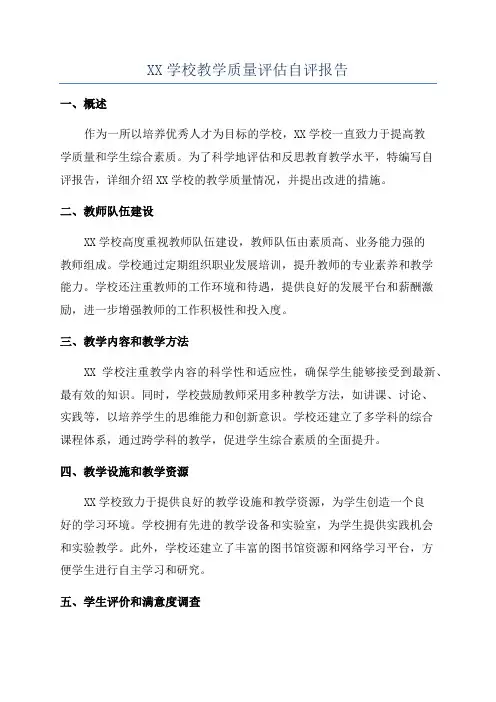 XX 学校教学质量评估自评报告

一、概述

作为一所以培养优秀人才为目标的学校，XX 学校一直致力于提高教学质量和学生综合素质。为了科学地评估和反思教育教学水平，特编写自评报告，详细介绍 XX 学校的教学质量情况，并提出改进的措施。

二、教师队伍建设

XX 学校高度重视教师队伍建设，教师队伍由素质高、业务能力强的教师组成。学校通过定期组织职业发展培训，提升教师的专业素养和教学能力。学校还注重教师的工作环境和待遇，提供良好的发展平台和薪酬激励，进一步增强教师的工作积极性和投入度。

三、教学内容和教学方法

XX 学校注重教学内容的科学性和适应性，确保学生能够接受到最新、最有效的知识。同时，学校鼓励教师采用多种教学方法，如讲课、讨论、实践等，以培养学生的思维能力和创新意识。学校还建立了多学科的综合课程体系，通过跨学科的教学，促进学生综合素质的全面提升。

四、教学设施和教学资源

XX 学校致力于提供良好的教学设施和教学资源，为学生创造一个良好的学习环境。学校拥有先进的教学设备和实验室，为学生提供实践机会和实验教学。此外，学校还建立了丰富的图书馆资源和网络学习平台，方便学生进行自主学习和研究。

五、学生评价和满意度调查